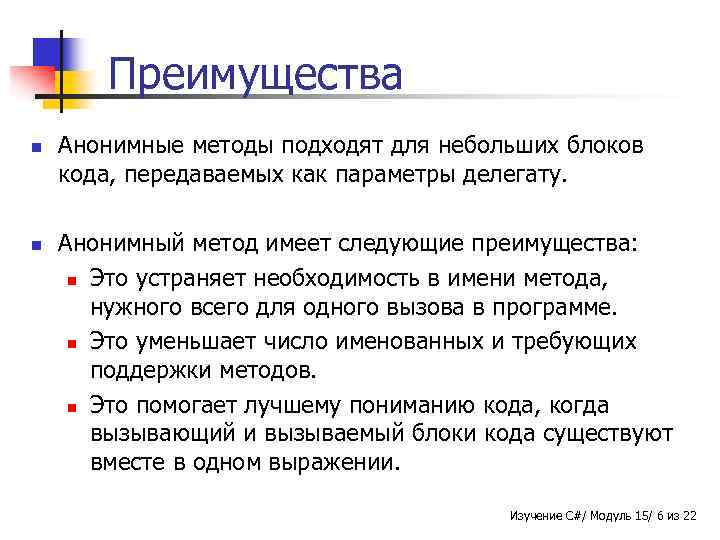 Преимущества

Анонимные методы подходят для небольших блоков кода, передаваемых как параметры делегату.

Анонимный метод имеет следующие преимущества:

Это устраняет необходимость в имени метода, нужного всего для одного вызова в программе.

Это уменьшает число именованных и требующих поддержки методов.

Это помогает лучшему пониманию кода, когда вызывающий и вызываемый блоки кода существуют вместе в одном выражении.

Изучение C#/ Модуль 15/ 6 из 22